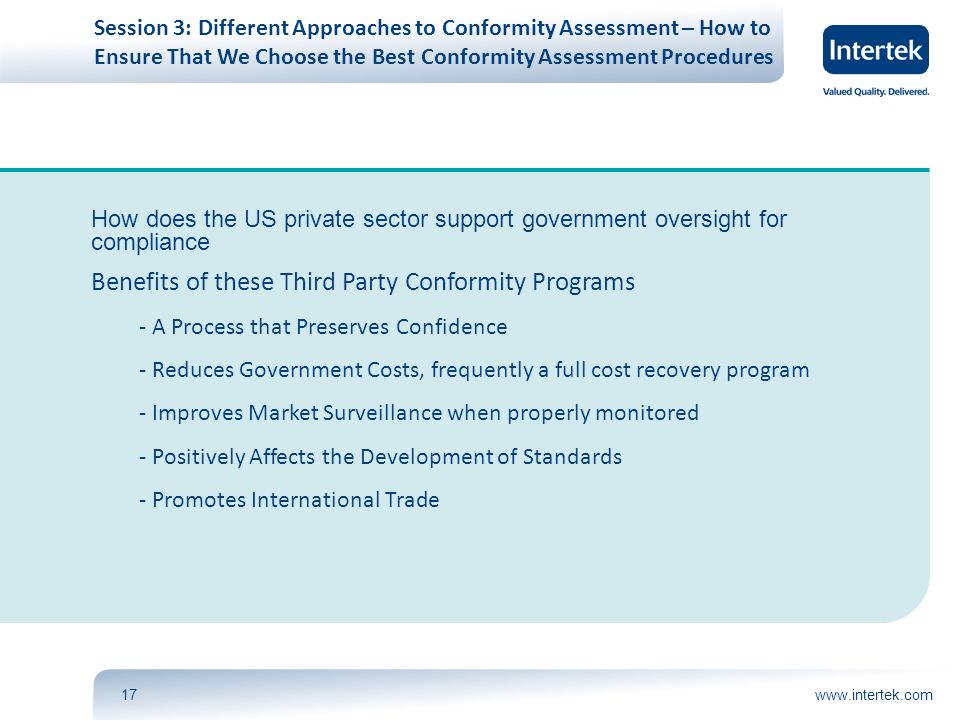 Session 3: Different Approaches to Conformity Assessment – How to Ensure That We Choose the Best Conformity Assessment Procedures

Intertek
Valued Quality. Delivered.

How does the US private sector support government oversight for compliance

Benefits of these Third Party Conformity Programs

- A Process that Preserves Confidence

- Reduces Government Costs, frequently a full cost recovery program

- Improves Market Surveillance when properly monitored

- Positively Affects the Development of Standards

- Promotes International Trade

17

www.intertek.com